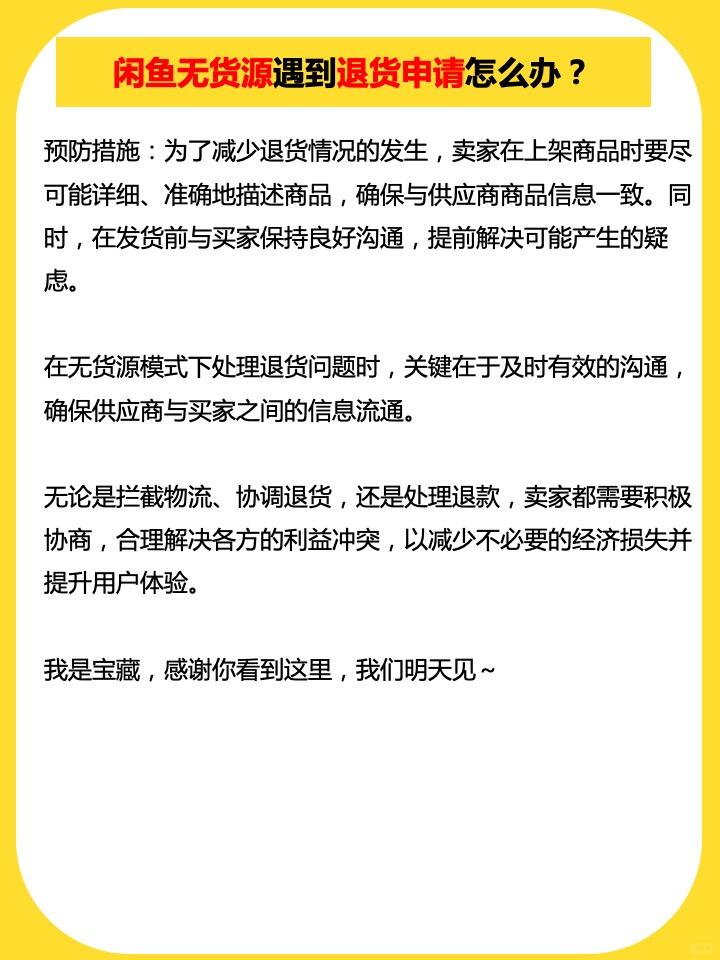 闲鱼无货源遇到退货申请怎么办？

预防措施：为了减少退货情况的发生，卖家在上架商品时要尽可能详细、准确地描述商品，确保与供应商商品信息一致。同时，在发货前与买家保持良好沟通，提前解决可能产生的疑虑。

在无货源模式下处理退货问题时，关键在于及时有效的沟通，确保供应商与买家之间的信息流通。

无论是拦截物流、协调退货，还是处理退款，卖家都需要积极协商，合理解决各方的利益冲突，以减少不必要的经济损失并提升用户体验。

我是宝藏，感谢你看到这里，我们明天见～